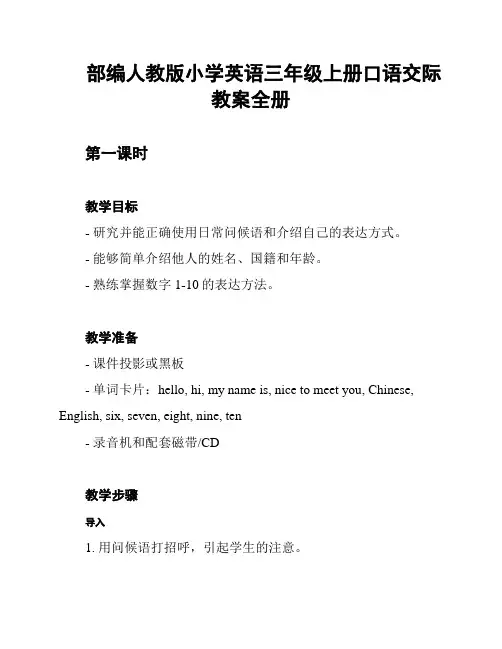 部编人教版小学英语三年级上册口语交际教案全册

第一课时

教学目标

- 研究并能正确使用日常问候语和介绍自己的表达方式。

- 能够简单介绍他人的姓名、国籍和年龄。

- 熟练掌握数字 1-10 的表达方法。

教学准备

- 课件投影或黑板

- 单词卡片：hello, hi, my name is, nice to meet you, Chinese, English, six, seven, eight, nine, ten

- 录音机和配套磁带/CD

教学步骤

导入

1. 用问候语打招呼，引起学生的注意。